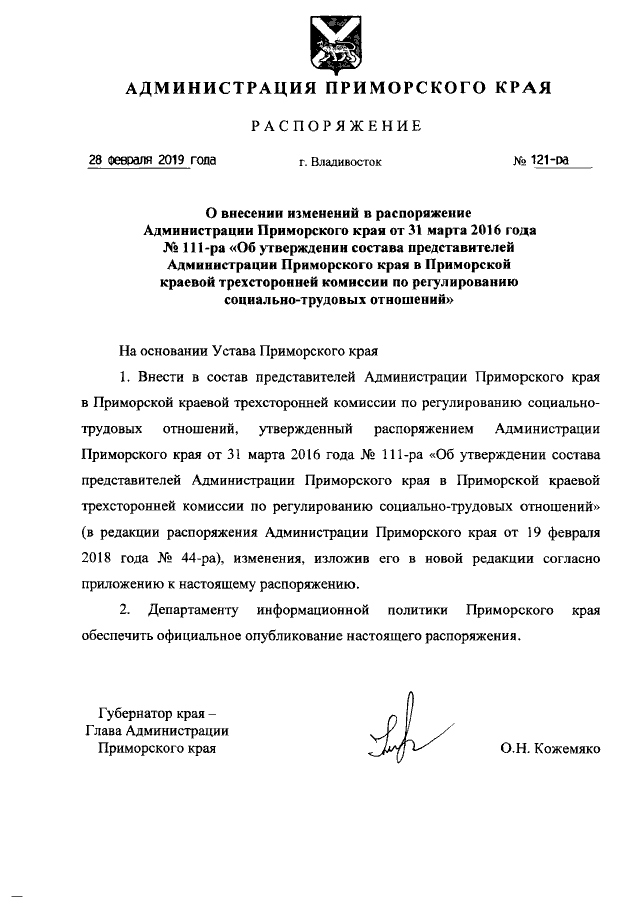 АДМИНИСТРАЦИЯ ПРИМОРСКОГО КРАЯ

РАСПОРЯЖЕНИЕ

28 февраля 2019 года г. Владивосток № 121-ра

О внесении изменений в распоряжение Администрации Приморского края от 31 марта 2016 года № 111-ра «Об утверждении состава представителей Администрации Приморского края в Приморской краевой трехсторонней комиссии по регулированию социально-трудовых отношений»

На основании Устава Приморского края

1. Внести в состав представителей Администрации Приморского края в Приморской краевой трехсторонней комиссии по регулированию социально-трудовых отношений, утвержденный распоряжением Администрации Приморского края от 31 марта 2016 года № 111-ра «Об утверждении состава представителей Администрации Приморского края в Приморской краевой трехсторонней комиссии по регулированию социально-трудовых отношений» (в редакции распоряжения Администрации Приморского края от 19 февраля 2018 года № 44-ра), изменения, изложив его в новой редакции согласно приложению к настоящему распоряжению.

2. Департаменту информационной политики Приморского края обеспечить официальное опубликование настоящего распоряжения.

Губернатор края – Глава Администрации Приморского края О.Н. Кожемяко